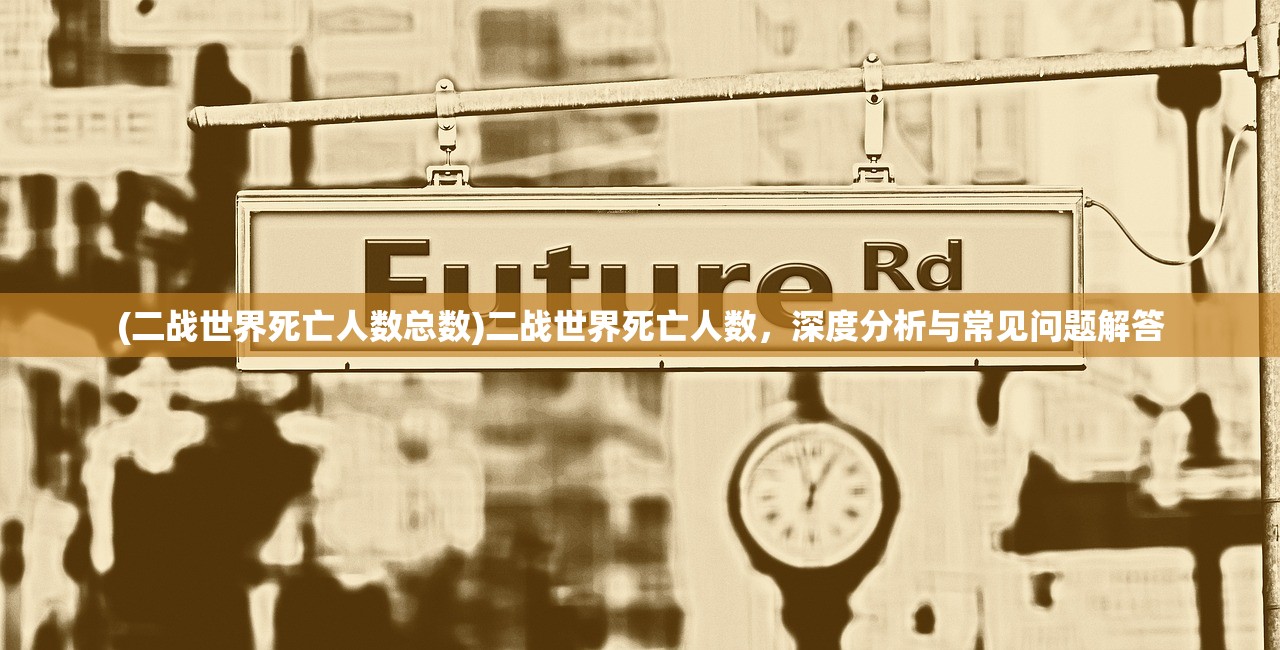 Future Rd

(二战世界死亡人数总数)二战世界死亡人数，深度分析与常见问题解答